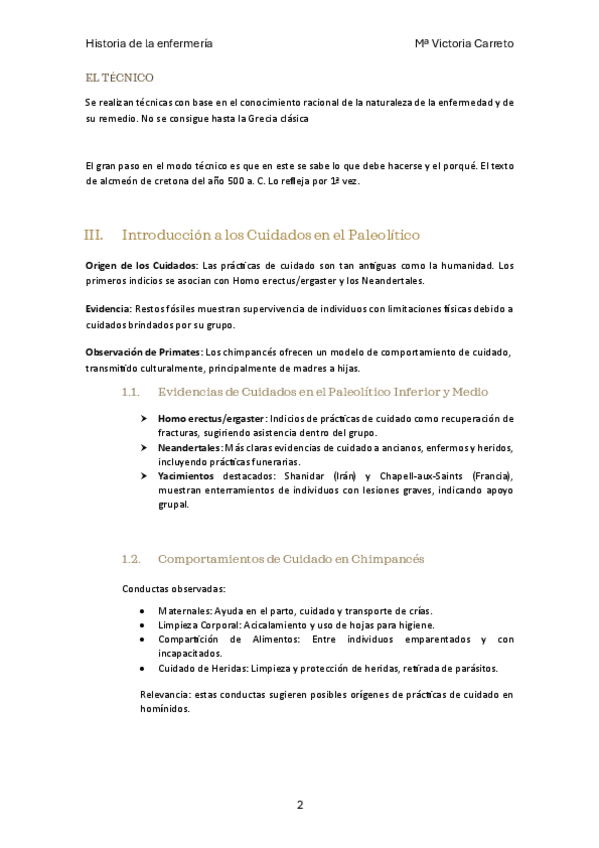 Historia de la enfermería

Mª Victoria Carreto

EL TÉCNICO

Se realizan técnicas con base en el conocimiento racional de la naturaleza de la enfermedad y de su remedio. No se consigue hasta la Grecia clásica

El gran paso en el modo técnico es que en este se sabe lo que debe hacerse y el porqué. El texto de alcmeón de cretona del año 500 a. C. Lo refleja por 1ª vez.

III. Introducción a los Cuidados en el Paleolítico

Origen de los Cuidados: Las prácticas de cuidado son tan antiguas como la humanidad. Los primeros indicios se asocian con Homo erectus/ergaster y los Neandertales.

Evidencia: Restos fósiles muestran supervivencia de individuos con limitaciones físicas debido a cuidados brindados por su grupo.

Observación de Primates: Los chimpancés ofrecen un modelo de comportamiento de cuidado, transmitido culturalmente, principalmente de madres a hijas.

1.1. Evidencias de Cuidados en el Paleolítico Inferior y Medio

➤ Homo erectus/ergaster: Indicios de prácticas de cuidado como recuperación de fracturas, sugiriendo asistencia dentro del grupo.
➤ Neandertales: Más claras evidencias de cuidado a ancianos, enfermos y heridos, incluyendo prácticas funerarias.
➤ Yacimientos destacados: Shanidar (Irán) y Chapell-aux-Saints (Francia), muestran enterramientos de individuos con lesiones graves, indicando apoyo grupal.

1.2. Comportamientos de Cuidado en Chimpancés

Conductas observadas:

• Maternales: Ayuda en el parto, cuidado y transporte de crías.
• Limpieza Corporal: Acicalamiento y uso de hojas para higiene.
• Compartición de Alimentos: Entre individuos emparentados y con incapacitados.
• Cuidado de Heridas: Limpieza y protección de heridas, retirada de parásitos.

Relevancia: estas conductas sugieren posibles orígenes de prácticas de cuidado en homínidos.

2